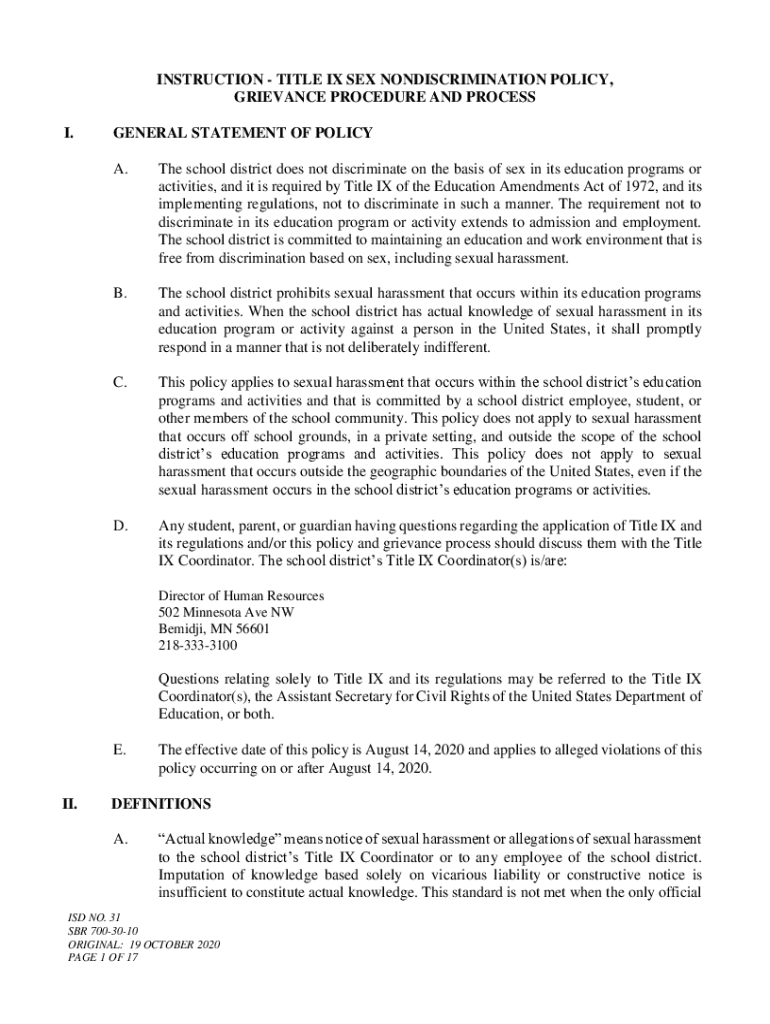 INSTRUCTION - TITLE IX SEX NONDISCRIMINATION POLICY, GRIEVANCE PROCEDURE AND PROCESS

I. GENERAL STATEMENT OF POLICY

A. The school district does not discriminate on the basis of sex in its education programs or activities, and it is required by Title IX of the Education Amendments Act of 1972, and its implementing regulations, not to discriminate in such a manner. The requirement not to discriminate in its education program or activity extends to admission and employment. The school district is committed to maintaining an education and work environment that is free from discrimination based on sex, including sexual harassment.

B. The school district prohibits sexual harassment that occurs within its education programs and activities. When the school district has actual knowledge of sexual harassment in its education program or activity against a person in the United States, it shall promptly respond in a manner that is not deliberately indifferent.

C. This policy applies to sexual harassment that occurs within the school district's education programs and activities and that is committed by a school district employee, student, or other members of the school community. This policy does not apply to sexual harassment that occurs off school grounds, in a private setting, and outside the scope of the school district's education programs and activities. This policy does not apply to sexual harassment that occurs outside the geographic boundaries of the United States, even if the sexual harassment occurs in the school district's education programs or activities.

D. Any student, parent, or guardian having questions regarding the application of Title IX and its regulations and/or this policy and grievance process should discuss them with the Title IX Coordinator. The school district's Title IX Coordinator(s) is/are:

Director of Human Resources
502 Minnesota Ave NW
Bemidji, MN 56601
218-333-3100

Questions relating solely to Title IX and its regulations may be referred to the Title IX Coordinator(s), the Assistant Secretary for Civil Rights of the United States Department of Education, or both.

E. The effective date of this policy is August 14, 2020 and applies to alleged violations of this policy occurring on or after August 14, 2020.

II. DEFINITIONS

A. "Actual knowledge" means notice of sexual harassment or allegations of sexual harassment to the school district's Title IX Coordinator or to any employee of the school district. Imputation of knowledge based solely on vicarious liability or constructive notice is insufficient to constitute actual knowledge. This standard is not met when the only official

ISD NO. 31
SBR 700-30-10
ORIGINAL: 19 OCTOBER 2020
PAGE 1 OF 17